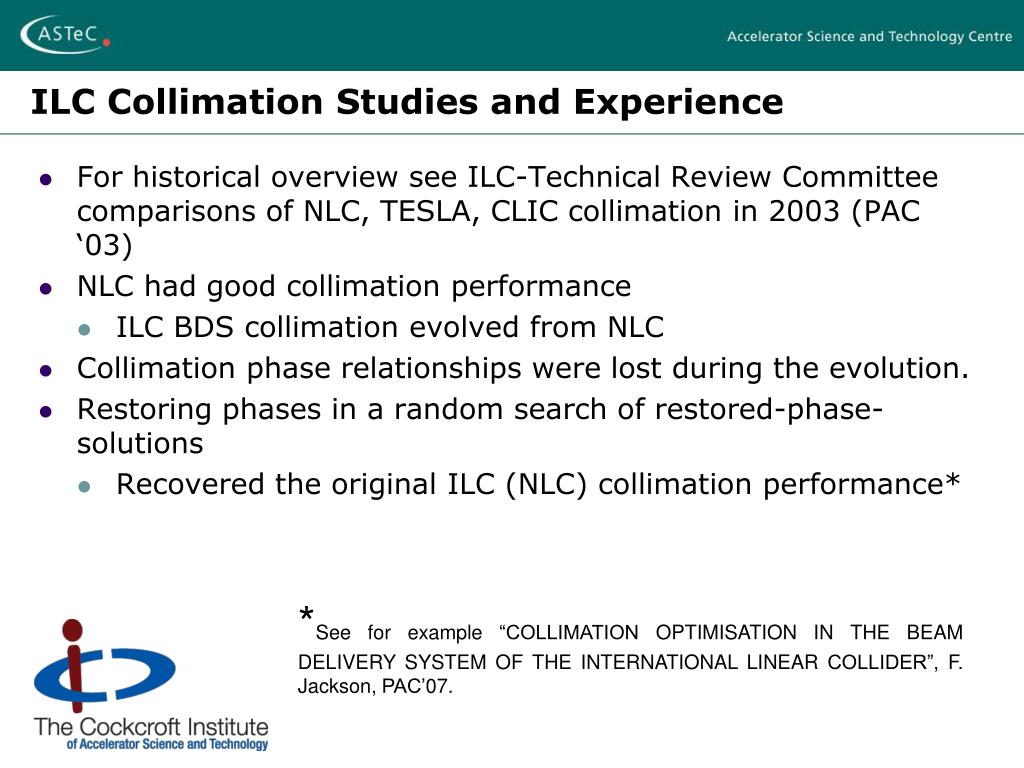 ASTeC

Accelerator Science and Technology Centre

ILC Collimation Studies and Experience

- For historical overview see ILC-Technical Review Committee comparisons of NLC, TESLA, CLIC collimation in 2003 (PAC ‘03)
- NLC had good collimation performance
  - ILC BDS collimation evolved from NLC
- Collimation phase relationships were lost during the evolution.
- Restoring phases in a random search of restored-phase-solutions
  - Recovered the original ILC (NLC) collimation performance*

*See for example “COLLIMATION OPTIMISATION IN THE BEAM DELIVERY SYSTEM OF THE INTERNATIONAL LINEAR COLLIDER”, F. Jackson, PAC’07.

The Cockcroft Institute of Accelerator Science and Technology